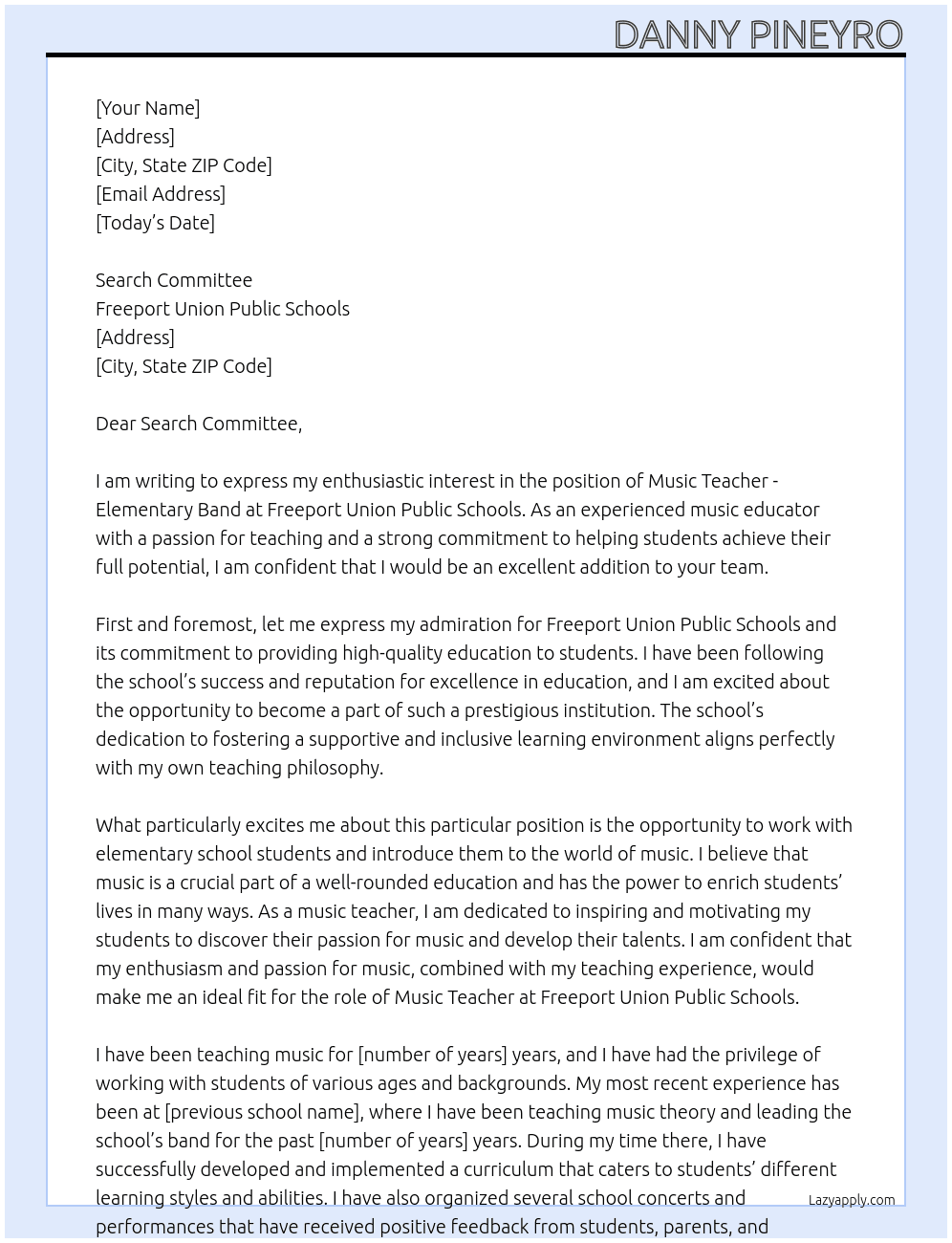 DANNY PINEYRO

[Your Name]
[Address]
[City, State ZIP Code]
[Email Address]
[Today's Date]

Search Committee
Freeport Union Public Schools
[Address]
[City, State ZIP Code]

Dear Search Committee,

I am writing to express my enthusiastic interest in the position of Music Teacher - Elementary Band at Freeport Union Public Schools. As an experienced music educator with a passion for teaching and a strong commitment to helping students achieve their full potential, I am confident that I would be an excellent addition to your team.

First and foremost, let me express my admiration for Freeport Union Public Schools and its commitment to providing high-quality education to students. I have been following the school's success and reputation for excellence in education, and I am excited about the opportunity to become a part of such a prestigious institution. The school's dedication to fostering a supportive and inclusive learning environment aligns perfectly with my own teaching philosophy.

What particularly excites me about this particular position is the opportunity to work with elementary school students and introduce them to the world of music. I believe that music is a crucial part of a well-rounded education and has the power to enrich students' lives in many ways. As a music teacher, I am dedicated to inspiring and motivating my students to discover their passion for music and develop their talents. I am confident that my enthusiasm and passion for music, combined with my teaching experience, would make me an ideal fit for the role of Music Teacher at Freeport Union Public Schools.

I have been teaching music for [number of years] years, and I have had the privilege of working with students of various ages and backgrounds. My most recent experience has been at [previous school name], where I have been teaching music theory and leading the school's band for the past [number of years] years. During my time there, I have successfully developed and implemented a curriculum that caters to students' different learning styles and abilities. I have also organized several school concerts and performances that have received positive feedback from students, parents, and

Lazyapply.com